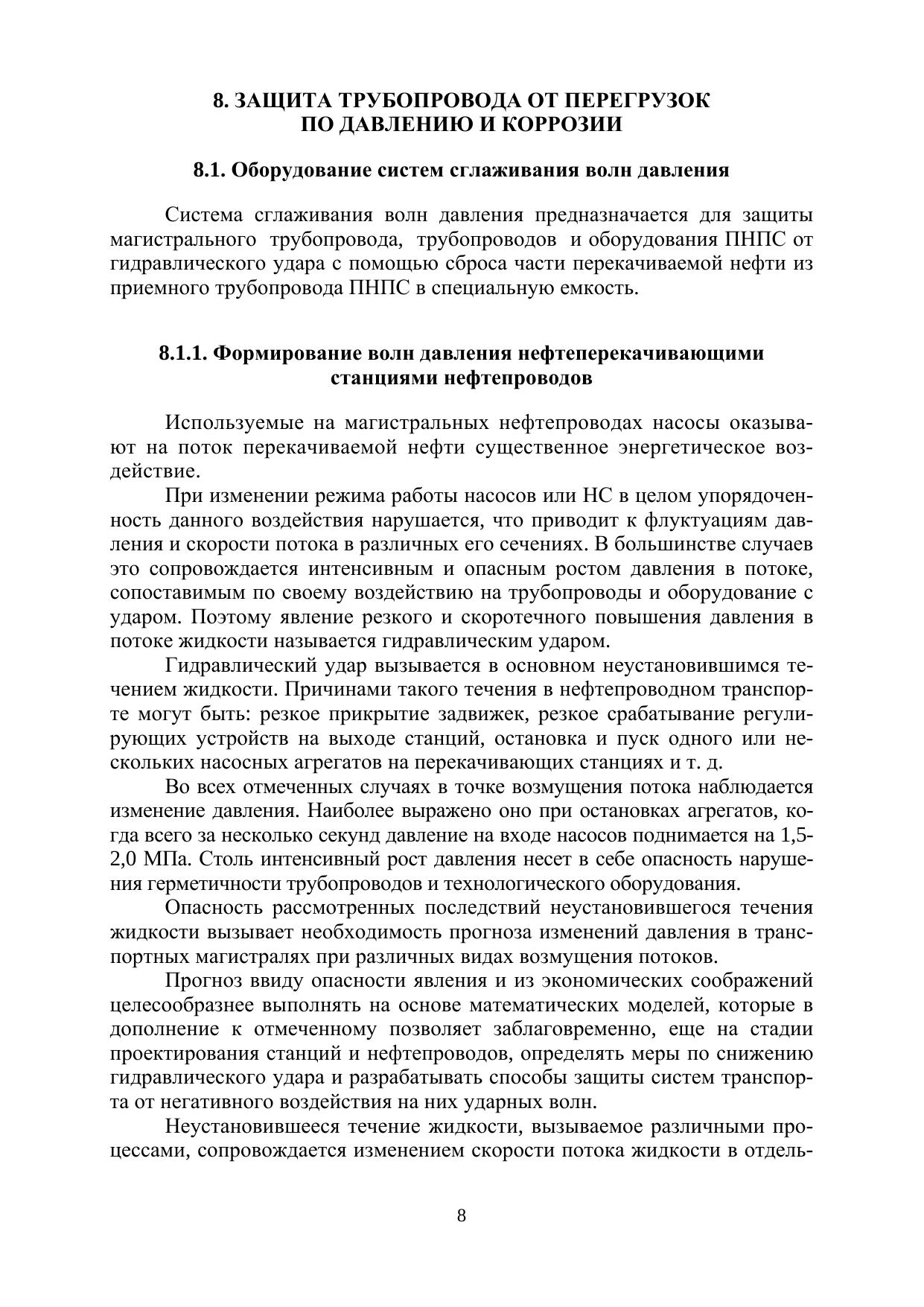 8. ЗАЩИТА ТРУБОПРОВОДА ОТ ПЕРЕГРУЗОК ПО ДАВЛЕНИЮ И КОРРОЗИИ

8.1. Оборудование систем сглаживания волн давления

Система сглаживания волн давления предназначается для защиты магистрального трубопровода, трубопроводов и оборудования ПНПС от гидравлического удара с помощью сброса части перекачиваемой нефти из приемного трубопровода ПНПС в специальную емкость.

8.1.1. Формирование волн давления нефтеперекачивающими станциями нефтепроводов

Используемые на магистральных нефтепроводах насосы оказывают на поток перекачиваемой нефти существенное энергетическое воздействие.

При изменении режима работы насосов или НС в целом упорядоченность данного воздействия нарушается, что приводит к флуктуациям давления и скорости потока в различных его сечениях. В большинстве случаев это сопровождается интенсивным и опасным ростом давления в потоке, сопоставимым по своему воздействию на трубопроводы и оборудование с ударом. Поэтому явление резкого и скоротечного повышения давления в потоке жидкости называется гидравлическим ударом.

Гидравлический удар вызывается в основном неустановившимся течением жидкости. Причинами такого течения в нефтепроводном транспорте могут быть: резкое прикрытие задвижек, резкое срабатывание регулирующих устройств на выходе станций, остановка и пуск одного или нескольких насосных агрегатов на перекачивающих станциях и т. д.

Во всех отмеченных случаях в точке возмущения потока наблюдается изменение давления. Наиболее выражено оно при остановках агрегатов, когда всего за несколько секунд давление на входе насосов поднимается на 1,5-2,0 МПа. Столь интенсивный рост давления несет в себе опасность нарушения герметичности трубопроводов и технологического оборудования.

Опасность рассмотренных последствий неустановившегося течения жидкости вызывает необходимость прогноза изменений давления в транспортных магистралях при различных видах возмущения потоков.

Прогноз ввиду опасности явления и из экономических соображений целесообразнее выполнять на основе математических моделей, которые в дополнение к отмеченному позволяет заблаговременно, еще на стадии проектирования станций и нефтепроводов, определять меры по снижению гидравлического удара и разрабатывать способы защиты систем транспорта от негативного воздействия на них ударных волн.

Неустановившееся течение жидкости, вызываемое различными процессами, сопровождается изменением скорости потока жидкости в отдель-

8